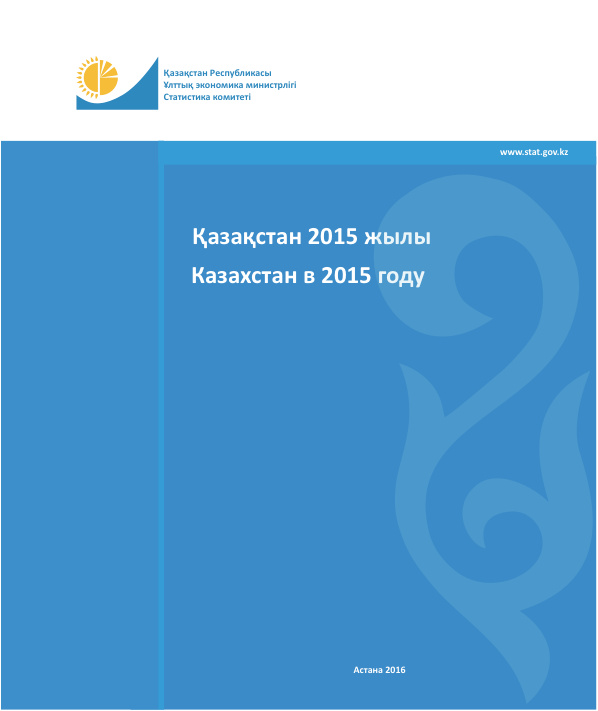 Қазақстан Республикасы
Ұлттық экономика министрлігі
Статистика комитеті

www.stat.gov.kz

Қазақстан 2015 жылы
Казахстан в 2015 году

Астана 2016